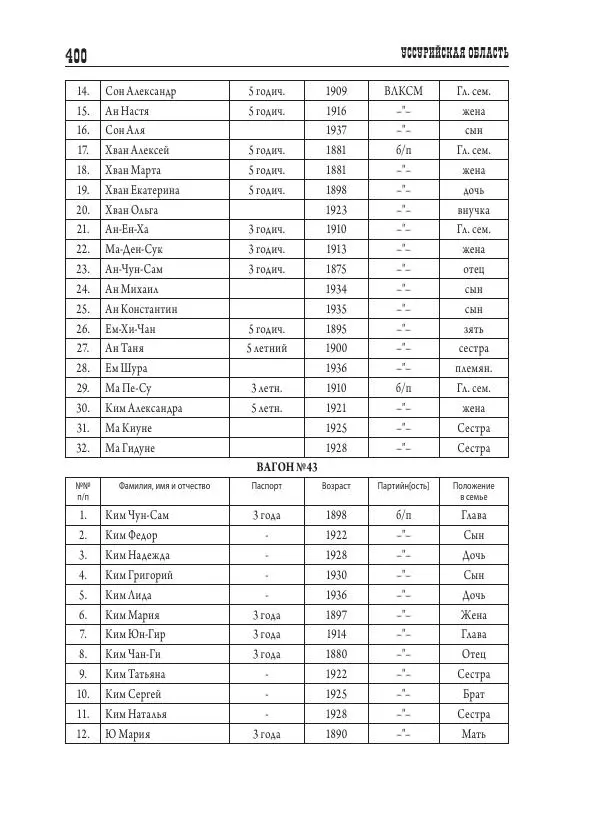 400 УССУРИЙСКАЯ ОБЛАСТЬ

| | | | | | |
|---|---|---|---|---|---|
| 14. | Сон Александр | 5 годич. | 1909 | ВЛКСМ | Гл. сем. |
| 15. | Ан Настя | 5 годич. | 1916 | –"– | жена |
| 16. | Сон Аля | | 1937 | –"– | сын |
| 17. | Хван Алексей | 5 годич. | 1881 | б/п | Гл. сем. |
| 18. | Хван Марта | 5 годич. | 1881 | –"– | жена |
| 19. | Хван Екатерина | 5 годич. | 1898 | –"– | дочь |
| 20. | Хван Ольга | | 1923 | –"– | внучка |
| 21. | Ан-Ен-Ха | 3 годич. | 1910 | –"– | Гл. сем. |
| 22. | Ма-Ден-Сук | 3 годич. | 1913 | –"– | жена |
| 23. | Ан-Чун-Сам | 3 годич. | 1875 | –"– | отец |
| 24. | Ан Михаил | | 1934 | –"– | сын |
| 25. | Ан Константин | | 1935 | –"– | сын |
| 26. | Ем-Хи-Чан | 5 годич. | 1895 | –"– | зять |
| 27. | Ан Таня | 5 летний | 1900 | –"– | сестра |
| 28. | Ем Шура | | 1936 | –"– | племян. |
| 29. | Ма Пе-Су | 3 летн. | 1910 | б/п | Гл. сем. |
| 30. | Ким Александра | 5 летн. | 1921 | –"– | жена |
| 31. | Ма Киуне | | 1925 | –"– | Сестра |
| 32. | Ма Гидуне | | 1928 | –"– | Сестра |

ВАГОН №43

| №№ п/п | Фамилия, имя и отчество | Паспорт | Возраст | Партийн[ость] | Положение в семье |
|---|---|---|---|---|---|
| 1. | Ким Чун-Сам | 3 года | 1898 | б/п | Глава |
| 2. | Ким Федор | - | 1922 | –"– | Сын |
| 3. | Ким Надежда | - | 1928 | –"– | Дочь |
| 4. | Ким Григорий | - | 1930 | –"– | Сын |
| 5. | Ким Лида | - | 1936 | –"– | Дочь |
| 6. | Ким Мария | 3 года | 1897 | –"– | Жена |
| 7. | Ким Юн-Гир | 3 года | 1914 | –"– | Глава |
| 8. | Ким Чан-Ги | 3 года | 1880 | –"– | Отец |
| 9. | Ким Татьяна | - | 1922 | –"– | Сестра |
| 10. | Ким Сергей | - | 1925 | –"– | Брат |
| 11. | Ким Наталья | - | 1928 | –"– | Сестра |
| 12. | Ю Мария | 3 года | 1890 | –"– | Мать |